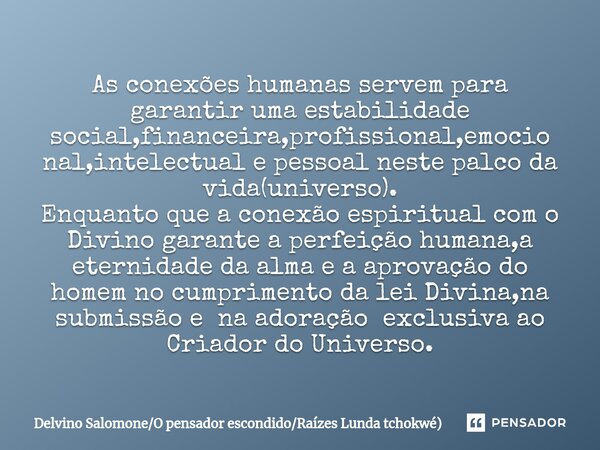 As conexões humanas servem para garantir uma estabilidade social,financeira,profissional,emocional,intelectual e pessoal neste palco da vida(universo).
Enquanto que a conexão espiritual com o Divino garante a perfeição humana,a eternidade da alma e a aprovação do homem no cumprimento da lei Divina,na submissão e na adoração exclusiva ao Criador do Universo.

Delvino Salomone/O pensador escondido/Raízes Lunda tchokwé)

PENSADOR